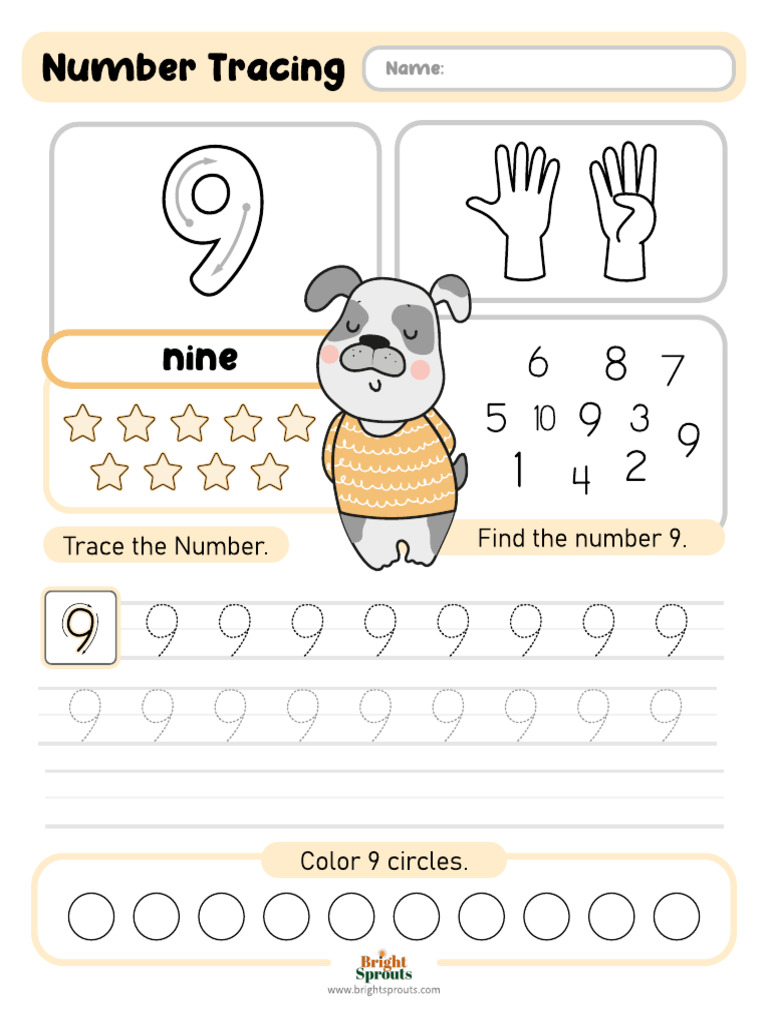 Number Tracing

Name:

9

nine

6 8 7
5 10 9 3 9
1 4 2

Trace the Number.

Find the number 9.

9 9 9 9 9 9 9 9 9
9 9 9 9 9 9 9 9 9

Color 9 circles.

Bright Sprouts
www.brightsprouts.com